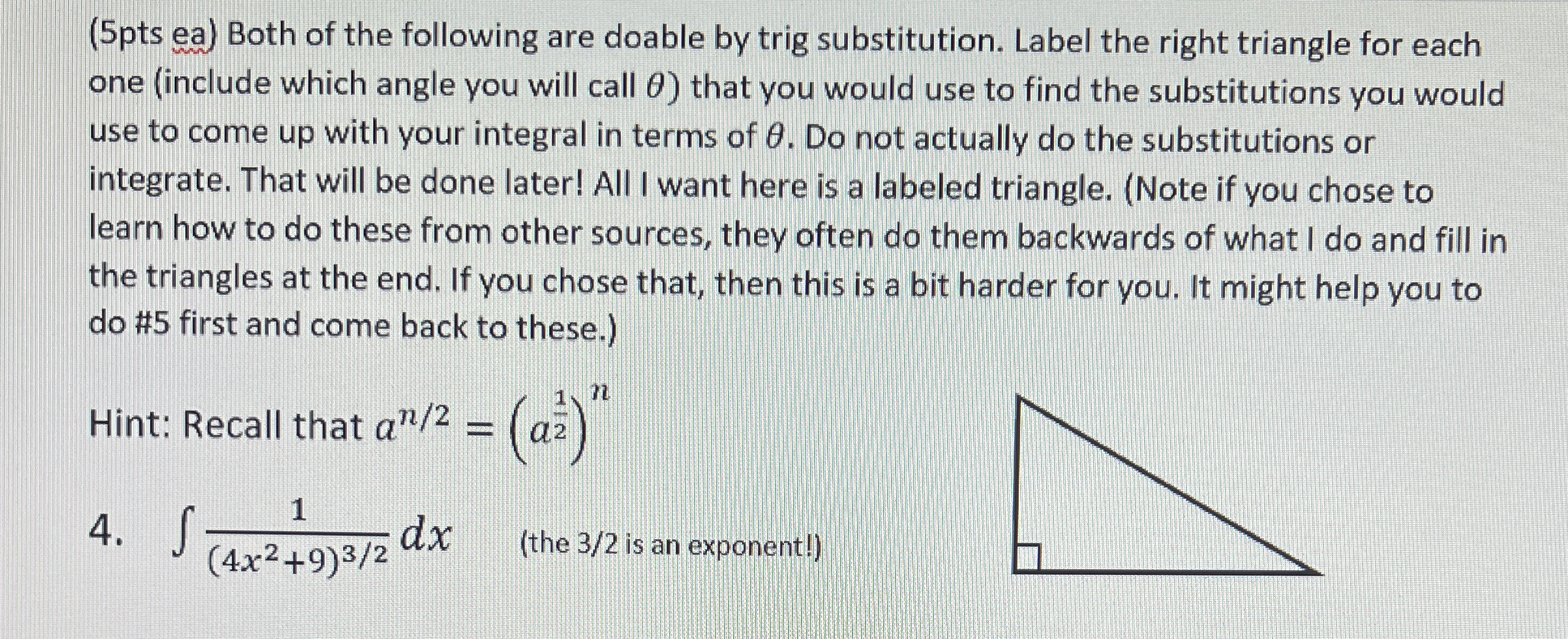 (5pts ea) Both of the following are doable by trig substitution. Label the right triangle for each one (include which angle you will call $\theta$) that you would use to find the substitutions you would use to come up with your integral in terms of $\theta$. Do not actually do the substitutions or integrate. That will be done later! All I want here is a labeled triangle. (Note if you chose to learn how to do these from other sources, they often do them backwards of what I do and fill in the triangles at the end. If you chose that, then this is a bit harder for you. It might help you to do #5 first and come back to these.)

Hint: Recall that $a^{n/2} = \left(a^{\frac{1}{2}}\right)^n$

4. $\int \frac{1}{(4x^2+9)^{3/2}} dx$ (the 3/2 is an exponent!)